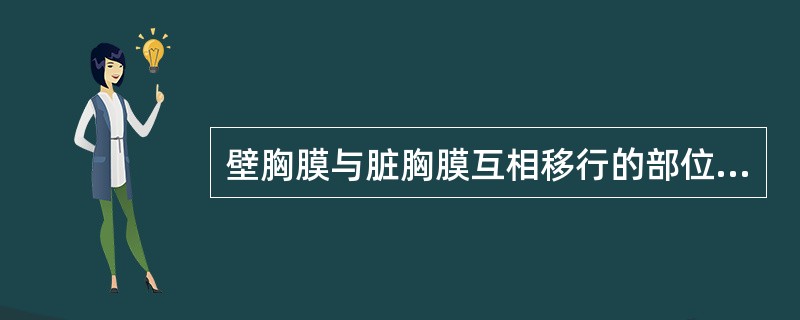 壁胸膜与脏胸膜互相移行的部位...